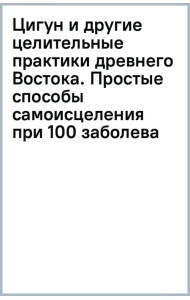 Цигун и другие целительные практики древнего Востока. Простые способы самоисцеления при 100 заболева